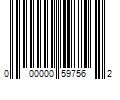 0 00000 59756 2